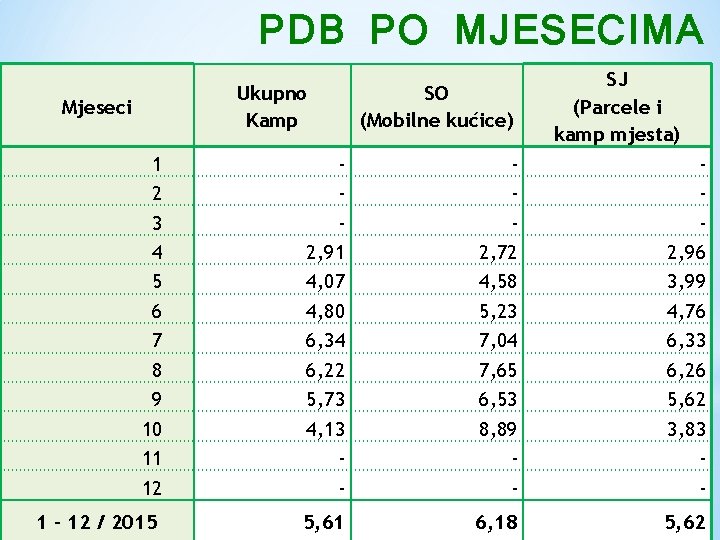 PDB PO MJESECIMA

| Mjeseci | Ukupno Kamp | SO (Mobilne kućice) | SJ (Parcele i kamp mjesta) |
|---|---|---|---|
| 1 | - | - | - |
| 2 | - | - | - |
| 3 | - | - | - |
| 4 | 2,91 | 2,72 | 2,96 |
| 5 | 4,07 | 4,58 | 3,99 |
| 6 | 4,80 | 5,23 | 4,76 |
| 7 | 6,34 | 7,04 | 6,33 |
| 8 | 6,22 | 7,65 | 6,26 |
| 9 | 5,73 | 6,53 | 5,62 |
| 10 | 4,13 | 8,89 | 3,83 |
| 11 | - | - | - |
| 12 | - | - | - |
| 1 - 12 / 2015 | 5,61 | 6,18 | 5,62 |